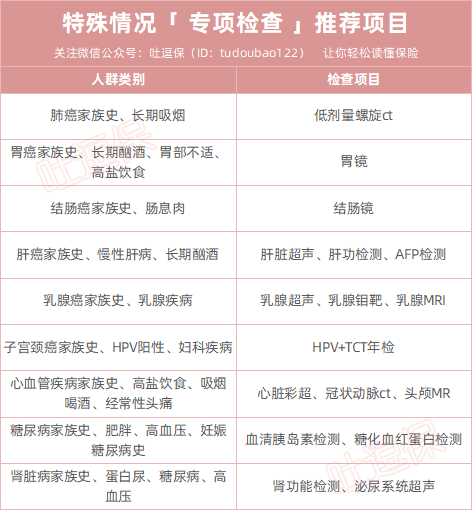 特殊情况「 专项检查 」推荐项目

关注微信公众号：吐逗保（ID：tudoubao122） 让你轻松读懂保险

| 人群类别 | 检查项目 |
|---|---|
| 肺癌家族史、长期吸烟 | 低剂量螺旋ct |
| 胃癌家族史、长期酗酒、胃部不适、高盐饮食 | 胃镜 |
| 结肠癌家族史、肠息肉 | 结肠镜 |
| 肝癌家族史、慢性肝病、长期酗酒 | 肝脏超声、肝功检测、AFP检测 |
| 乳腺癌家族史、乳腺疾病 | 乳腺超声、乳腺钼靶、乳腺MRI |
| 子宫颈癌家族史、HPV阳性、妇科疾病 | HPV+TCT年检 |
| 心血管疾病家族史、高盐饮食、吸烟喝酒、经常性头痛 | 心脏彩超、冠状动脉ct、头颅MR |
| 糖尿病家族史、肥胖、高血压、妊娠糖尿病史 | 血清胰岛素检测、糖化血红蛋白检测 |
| 肾脏病家族史、蛋白尿、糖尿病、高血压 | 肾功能检测、泌尿系统超声 |

吐逗保
吐逗保